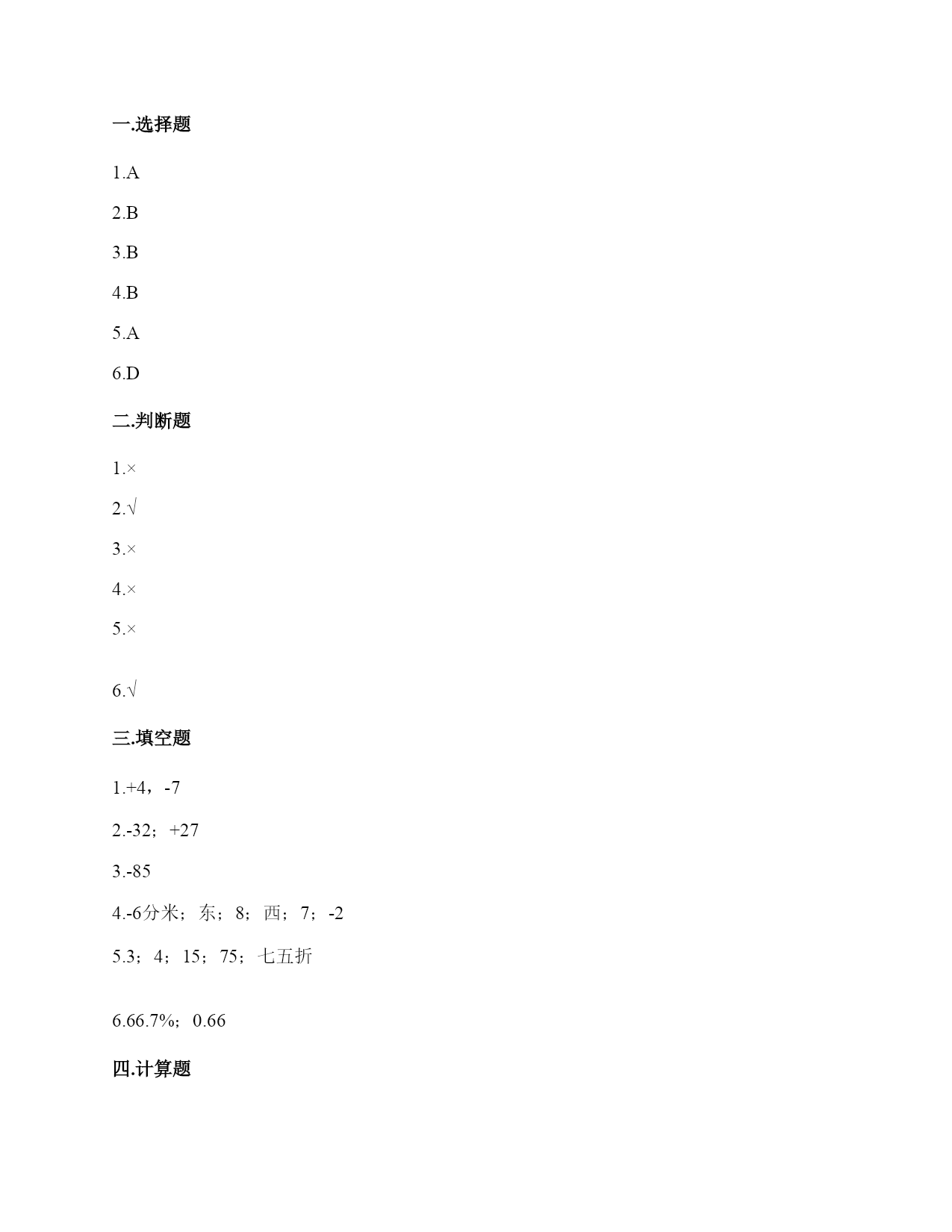 一.选择题

1.A

2.B

3.B

4.B

5.A

6.D

二.判断题

1.×

2.√

3.×

4.×

5.×

6.√

三.填空题

1.+4，-7

2.-32；+27

3.-85

4.-6分米；东；8；西；7；-2

5.3；4；15；75；七五折

6.66.7%；0.66

四.计算题